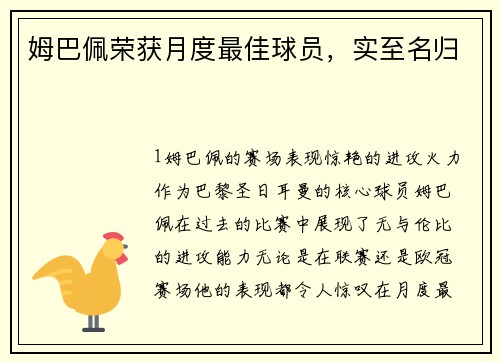 姆巴佩荣获月度最佳球员，实至名归

1姆巴佩的赛场表现惊艳的进攻火力作为巴黎圣日耳曼的核心球员姆巴佩在过去的比赛中展现了无与伦比的进攻能力无论是在联赛还是欧冠赛场他的表现都令人惊叹在月度最